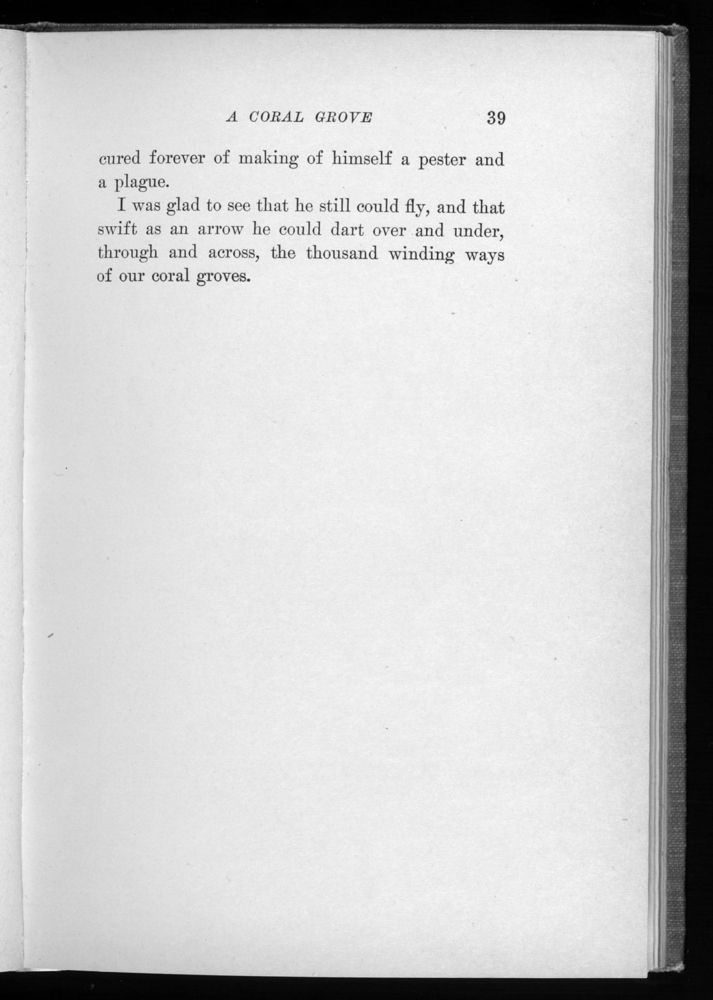 A CORAL GROVE 39

cured forever of making of himself a pester and a plague.

I was glad to see that he still could fly, and that swift as an arrow he could dart over and under, through and across, the thousand winding ways of our coral groves.